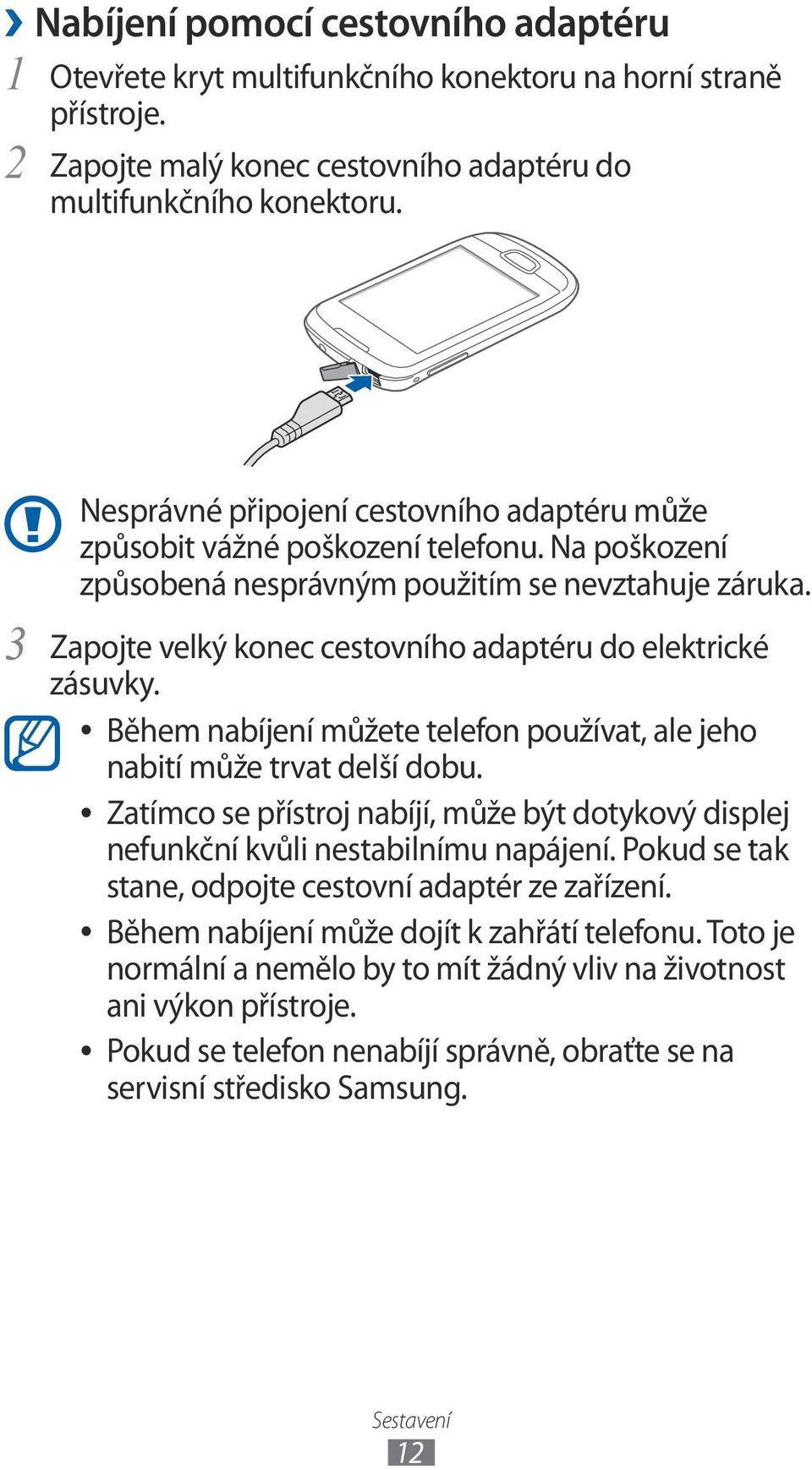 › Nabíjení pomocí cestovního adaptéru

1 Otevřete kryt multifunkčního konektoru na horní straně přístroje.

2 Zapojte malý konec cestovního adaptéru do multifunkčního konektoru.

Nesprávné připojení cestovního adaptéru může způsobit vážné poškození telefonu. Na poškození způsobená nesprávným použitím se nevztahuje záruka.

3 Zapojte velký konec cestovního adaptéru do elektrické zásuvky.

• Během nabíjení můžete telefon používat, ale jeho nabití může trvat delší dobu.

• Zatímco se přístroj nabíjí, může být dotykový displej nefunkční kvůli nestabilnímu napájení. Pokud se tak stane, odpojte cestovní adaptér ze zařízení.

• Během nabíjení může dojít k zahřátí telefonu. Toto je normální a nemělo by to mít žádný vliv na životnost ani výkon přístroje.

• Pokud se telefon nenabíjí správně, obraťte se na servisní středisko Samsung.

Sestavení
12